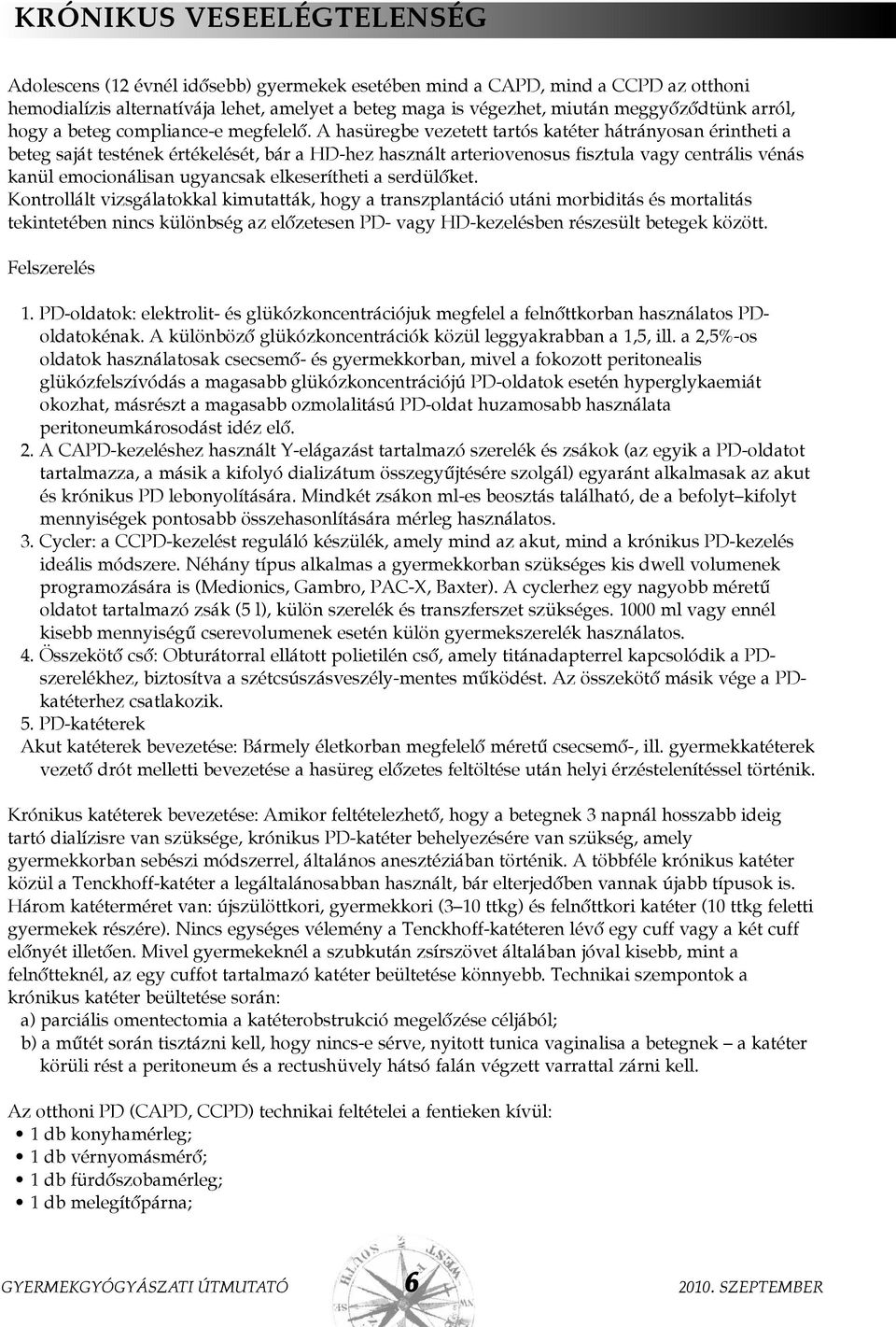 KRÓNIKUS VESEELÉGTELENSÉG

Adolescens (12 évnél idősebb) gyermekek esetében mind a CAPD, mind a CCPD az otthoni hemodialízis alternatívája lehet, amelyet a beteg maga is végezhet, miután meggyőződtünk arról, hogy a beteg compliance-e megfelelő. A hasüregbe vezetett tartós katéter hátrányosan érintheti a beteg saját testének értékelését, bár a HD-hez használt arteriovenosus fisztula vagy centrális vénás kanül emocionálisan ugyancsak elkeserítheti a serdülőket.
Kontrollált vizsgálatokkal kimutatták, hogy a transzplantáció utáni morbiditás és mortalitás tekintetében nincs különbség az előzetesen PD- vagy HD-kezelésben részesült betegek között.

Felszerelés

1. PD-oldatok: elektrolit- és glükózkoncentrációjuk megfelel a felnőttkorban használatos PD-oldatokénak. A különböző glükózkoncentrációk közül leggyakrabban a 1,5, ill. a 2,5%-os oldatok használatosak csecsemő- és gyermekkorban, mivel a fokozott peritonealis glükózfelszívódás a magasabb glükózkoncentrációjú PD-oldatok esetén hyperglykaemiát okozhat, másrészt a magasabb ozmolalitású PD-oldat huzamosabb használata peritoneumkárosodást idéz elő.
2. A CAPD-kezeléshez használt Y-elágazást tartalmazó szerelék és zsákok (az egyik a PD-oldatot tartalmazza, a másik a kifolyó dializátum összegyűjtésére szolgál) egyaránt alkalmasak az akut és krónikus PD lebonyolítására. Mindkét zsákon ml-es beosztás található, de a befolyt–kifolyt mennyiségek pontosabb összehasonlítására mérleg használatos.
3. Cycler: a CCPD-kezelést reguláló készülék, amely mind az akut, mind a krónikus PD-kezelés ideális módszere. Néhány típus alkalmas a gyermekkorban szükséges kis dwell volumenek programozására is (Medionics, Gambro, PAC-X, Baxter). A cyclerhez egy nagyobb méretű oldatot tartalmazó zsák (5 l), külön szerelék és transzferszet szükséges. 1000 ml vagy ennél kisebb mennyiségű cserevolumenek esetén külön gyermekszerelék használatos.
4. Összekötő cső: Obturátorral ellátott polietilén cső, amely titánadapterrel kapcsolódik a PD-szerelékhez, biztosítva a szétcsúszásveszély-mentes működést. Az összekötő másik vége a PD-katéterhez csatlakozik.
5. PD-katéterek
Akut katéterek bevezetése: Bármely életkorban megfelelő méretű csecsemő-, ill. gyermekkatéterek vezető drót melletti bevezetése a hasüreg előzetes feltöltése után helyi érzéstelenítéssel történik.

Krónikus katéterek bevezetése: Amikor feltételezhető, hogy a betegnek 3 napnál hosszabb ideig tartó dialízisre van szüksége, krónikus PD-katéter behelyezésére van szükség, amely gyermekkorban sebészi módszerrel, általános anesztéziában történik. A többféle krónikus katéter közül a Tenckhoff-katéter a legáltalánosabban használt, bár elterjedőben vannak újabb típusok is. Három katéterméret van: újszülöttkori, gyermekkori (3–10 ttkg) és felnőttkori katéter (10 ttkg feletti gyermekek részére). Nincs egységes vélemény a Tenckhoff-katéteren lévő egy cuff vagy a két cuff előnyét illetően. Mivel gyermekeknél a szubkután zsírszövet általában jóval kisebb, mint a felnőtteknél, az egy cuffot tartalmazó katéter beültetése könnyebb. Technikai szempontok a krónikus katéter beültetése során:
a) parciális omentectomia a katéterobstrukció megelőzése céljából;
b) a műtét során tisztázni kell, hogy nincs-e sérve, nyitott tunica vaginalisa a betegnek – a katéter körüli rést a peritoneum és a rectushüvely hátsó falán végzett varrattal zárni kell.

Az otthoni PD (CAPD, CCPD) technikai feltételei a fentieken kívül:
• 1 db konyhamérleg;
• 1 db vérnyomásmérő;
• 1 db fürdőszobamérleg;
• 1 db melegítőpárna;

GYERMEKGYÓGYÁSZATI ÚTMUTATÓ 6 2010. SZEPTEMBER